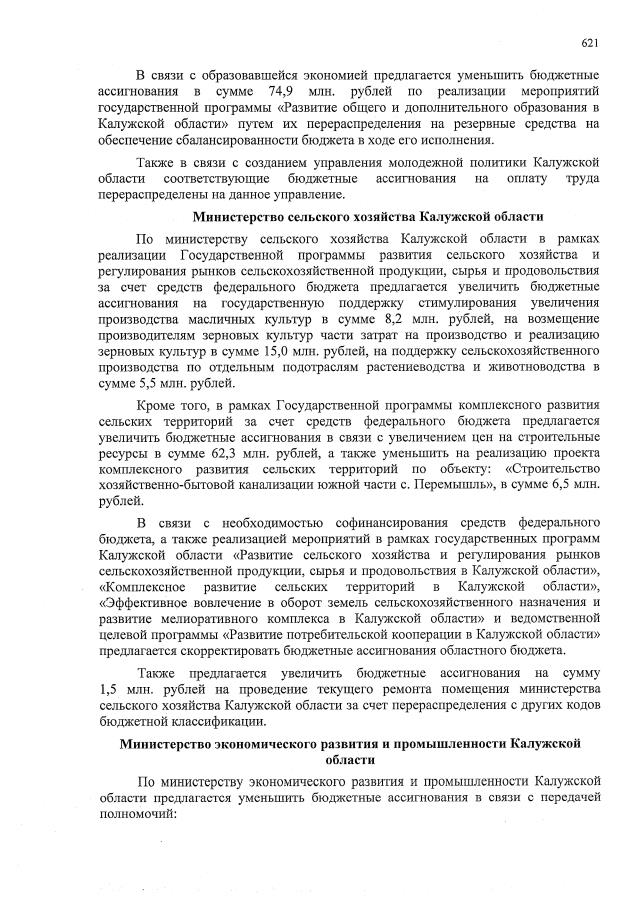 621

В связи с образовавшейся экономией предлагается уменьшить бюджетные ассигнования в сумме 74,9 млн. рублей по реализации мероприятий государственной программы «Развитие общего и дополнительного образования в Калужской области» путем их перераспределения на резервные средства на обеспечение сбалансированности бюджета в ходе его исполнения.

Также в связи с созданием управления молодежной политики Калужской области соответствующие бюджетные ассигнования на оплату труда перераспределены на данное управление.

Министерство сельского хозяйства Калужской области

По министерству сельского хозяйства Калужской области в рамках реализации Государственной программы развития сельского хозяйства и регулирования рынков сельскохозяйственной продукции, сырья и продовольствия за счет средств федерального бюджета предлагается увеличить бюджетные ассигнования на государственную поддержку стимулирования увеличения производства масличных культур в сумме 8,2 млн. рублей, на возмещение производителям зерновых культур части затрат на производство и реализацию зерновых культур в сумме 15,0 млн. рублей, на поддержку сельскохозяйственного производства по отдельным подотраслям растениеводства и животноводства в сумме 5,5 млн. рублей.

Кроме того, в рамках Государственной программы комплексного развития сельских территорий за счет средств федерального бюджета предлагается увеличить бюджетные ассигнования в связи с увеличением цен на строительные ресурсы в сумме 62,3 млн. рублей, а также уменьшить на реализацию проекта комплексного развития сельских территорий по объекту: «Строительство хозяйственно-бытовой канализации южной части с. Перемышль», в сумме 6,5 млн. рублей.

В связи с необходимостью софинансирования средств федерального бюджета, а также реализацией мероприятий в рамках государственных программ Калужской области «Развитие сельского хозяйства и регулирования рынков сельскохозяйственной продукции, сырья и продовольствия в Калужской области», «Комплексное развитие сельских территорий в Калужской области», «Эффективное вовлечение в оборот земель сельскохозяйственного назначения и развитие мелиоративного комплекса в Калужской области» и ведомственной целевой программы «Развитие потребительской кооперации в Калужской области» предлагается скорректировать бюджетные ассигнования областного бюджета.

Также предлагается увеличить бюджетные ассигнования на сумму 1,5 млн. рублей на проведение текущего ремонта помещения министерства сельского хозяйства Калужской области за счет перераспределения с других кодов бюджетной классификации.

Министерство экономического развития и промышленности Калужской области

По министерству экономического развития и промышленности Калужской области предлагается уменьшить бюджетные ассигнования в связи с передачей полномочий: